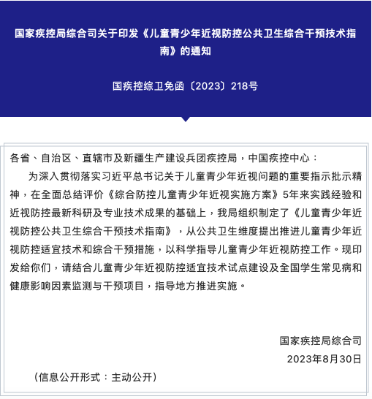 国家疾控局综合司关于印发《儿童青少年近视防控公共卫生综合干预技术指南》的通知

国疾控综卫免函〔2023〕218号

各省、自治区、直辖市及新疆生产建设兵团疾控局，中国疾控中心：

为深入贯彻落实习近平总书记关于儿童青少年近视问题的重要指示批示精神，在全面总结评价《综合防控儿童青少年近视实施方案》5年来实践经验和近视防控最新科研及专业技术成果的基础上，我局组织制定了《儿童青少年近视防控公共卫生综合干预技术指南》，从公共卫生维度提出推进儿童青少年近视防控适宜技术和综合干预措施，以科学指导儿童青少年近视防控工作。现印发给你们，请结合儿童青少年近视防控适宜技术试点建设及全国学生常见病和健康影响因素监测与干预项目，指导地方推进实施。

国家疾控局综合司

2023年8月30日

（信息公开形式：主动公开）